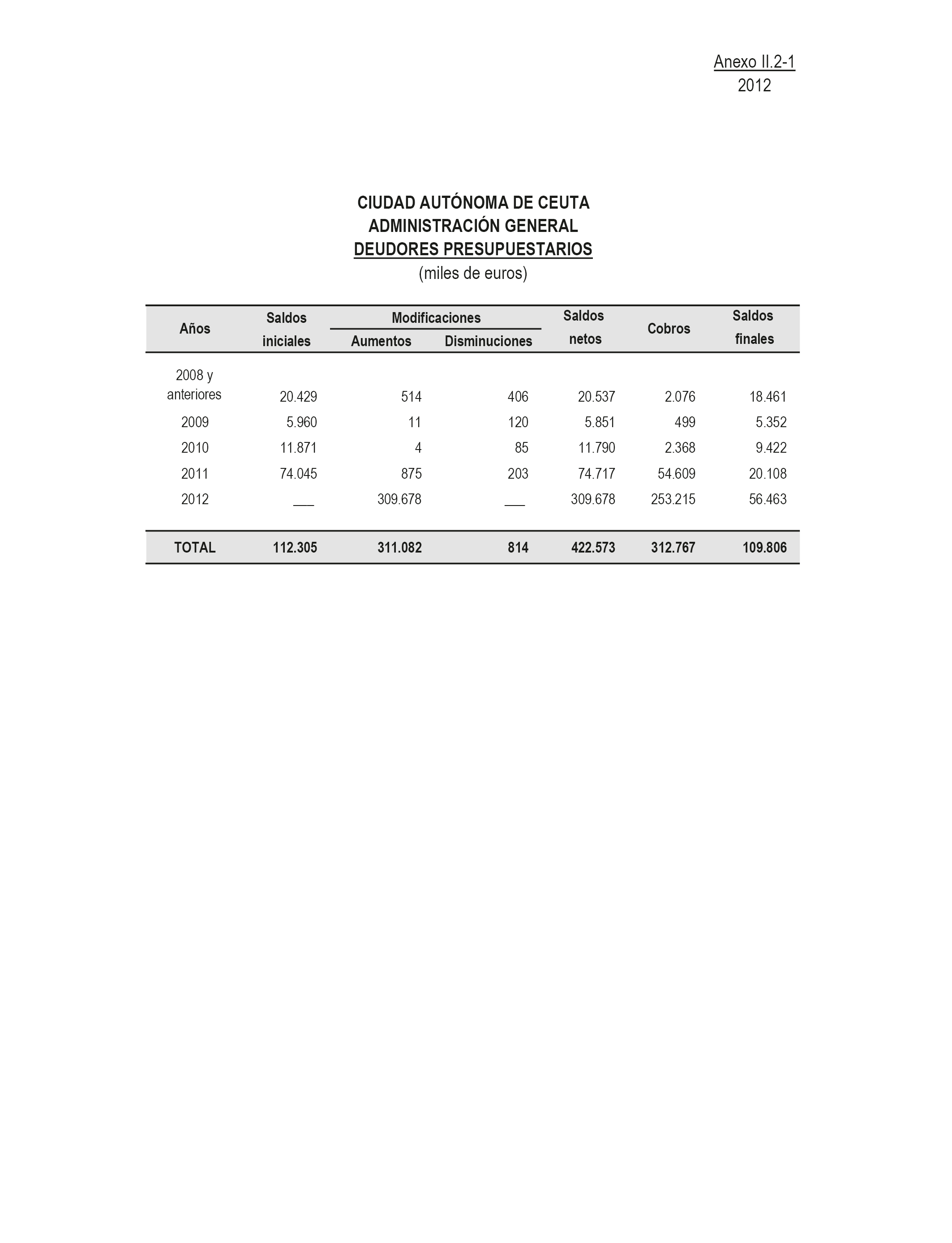 Anexo II.2-1
2012

CIUDAD AUTÓNOMA DE CEUTA
ADMINISTRACIÓN GENERAL
DEUDORES PRESUPUESTARIOS
(miles de euros)

| Años | Saldos iniciales | Modificaciones Aumentos | Modificaciones Disminuciones | Saldos netos | Cobros | Saldos finales |
|---|---|---|---|---|---|---|
| 2008 y anteriores | 20.429 | 514 | 406 | 20.537 | 2.076 | 18.461 |
| 2009 | 5.960 | 11 | 120 | 5.851 | 499 | 5.352 |
| 2010 | 11.871 | 4 | 85 | 11.790 | 2.368 | 9.422 |
| 2011 | 74.045 | 875 | 203 | 74.717 | 54.609 | 20.108 |
| 2012 | ___ | 309.678 | ___ | 309.678 | 253.215 | 56.463 |
| TOTAL | 112.305 | 311.082 | 814 | 422.573 | 312.767 | 109.806 |